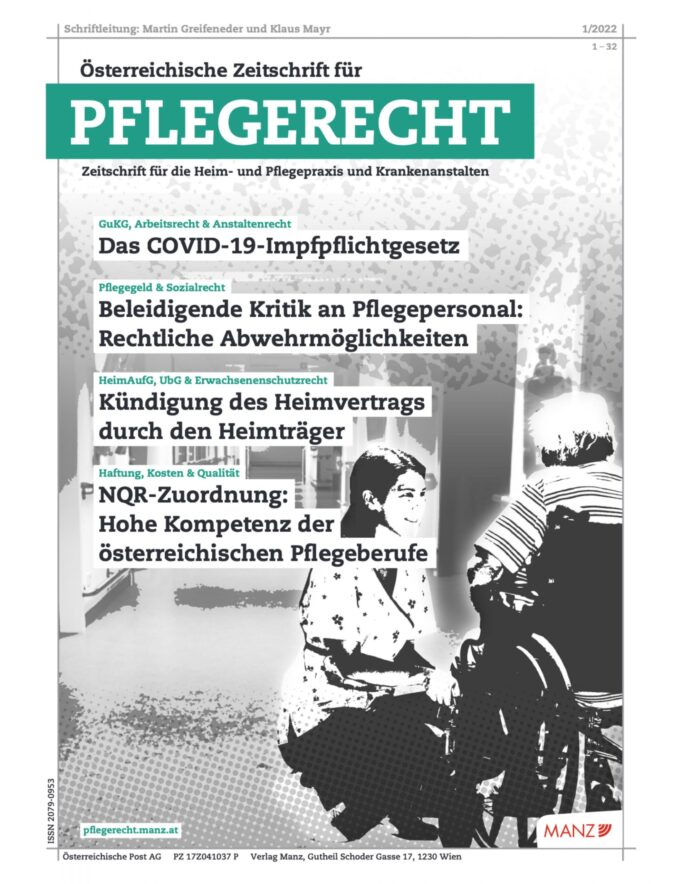 Schriftleitung: Martin Greifeneder und Klaus Mayr

1/2022

1 – 32

Österreichische Zeitschrift für

PFLEGERECHT

Zeitschrift für die Heim- und Pflegepraxis und Krankenanstalten

GuKG, Arbeitsrecht & Anstaltenrecht

Das COVID-19-Impfpflichtgesetz

Pflegegeld & Sozialrecht

Beleidigende Kritik an Pflegepersonal: Rechtliche Abwehrmöglichkeiten

HeimAufG, UbG & Erwachsenenschutzrecht

Kündigung des Heimvertrags durch den Heimträger

Haftung, Kosten & Qualität

NQR-Zuordnung: Hohe Kompetenz der österreichischen Pflegeberufe

ISSN 2079-0953

pflegerecht.manz.at

MANZ

Österreichische Post AG PZ 17Z041037 P Verlag Manz, Gutheil Schoder Gasse 17, 1230 Wien